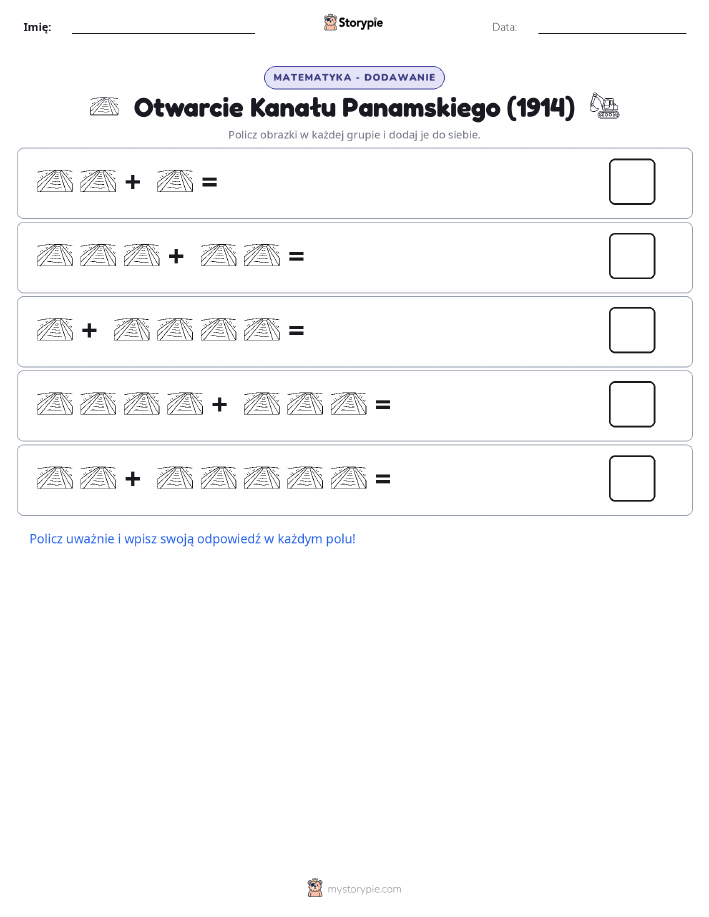 Imię: Storypie Data:

MATEMATYKA - DODAWANIE

Otwarcie Kanału Panamskiego (1914)

Policz obrazki w każdej grupie i dodaj je do siebie.

+ =

+ =

+ =

+ =

+ =

Policz uważnie i wpisz swoją odpowiedź w każdym polu!

mystorypie.com